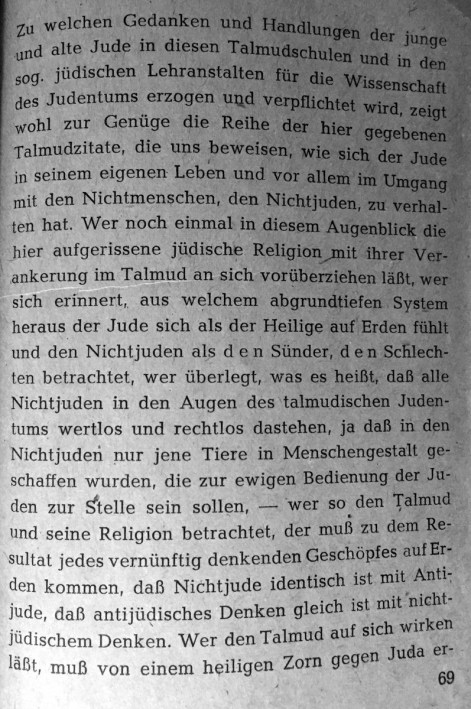 Zu welchen Gedanken und Handlungen der junge und alte Jude in diesen Talmudschulen und in den sog. jüdischen Lehranstalten für die Wissenschaft des Judentums erzogen und verpflichtet wird, zeigt wohl zur Genüge die Reihe der hier gegebenen Talmudzitate, die uns beweisen, wie sich der Jude in seinem eigenen Leben und vor allem im Umgang mit den Nichtmenschen, den Nichtjuden, zu verhalten hat. Wer noch einmal in diesem Augenblick die hier aufgerissene jüdische Religion mit ihrer Verankerung im Talmud an sich vorüberziehen läßt, wer sich erinnert, aus welchem abgrundtiefen System heraus der Jude sich als der Heilige auf Erden fühlt und den Nichtjuden als d e n Sünder, d e n Schlechten betrachtet, wer überlegt, was es heißt, daß alle Nichtjuden in den Augen des talmudischen Judentums wertlos und rechtlos dastehen, ja daß in den Nichtjuden nur jene Tiere in Menschengestalt geschaffen wurden, die zur ewigen Bedienung der Juden zur Stelle sein sollen, — wer so den Talmud und seine Religion betrachtet, der muß zu dem Resultat jedes vernünftig denkenden Geschöpfes auf Erden kommen, daß Nichtjude identisch ist mit Antijude, daß antijüdisches Denken gleich ist mit nichtjüdischem Denken. Wer den Talmud auf sich wirken läßt, muß von einem heiligen Zorn gegen Juda er-

69